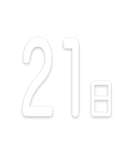 21日